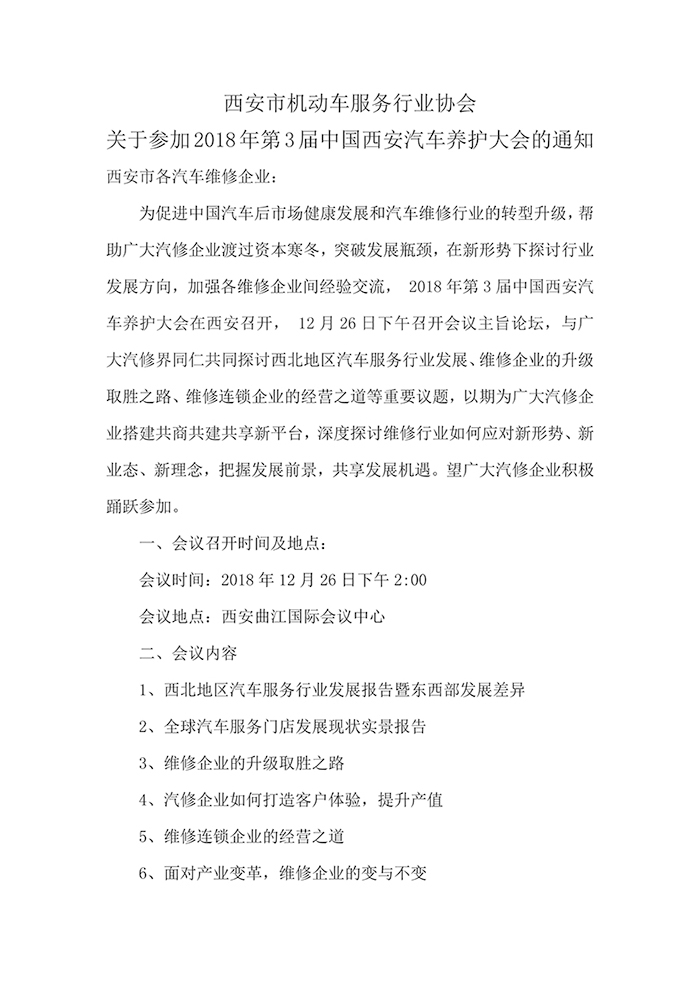 西安市机动车服务行业协会

关于参加2018年第3届中国西安汽车养护大会的通知

西安市各汽车维修企业：

为促进中国汽车后市场健康发展和汽车维修行业的转型升级，帮助广大汽修企业渡过资本寒冬，突破发展瓶颈，在新形势下探讨行业发展方向，加强各维修企业间经验交流， 2018年第3届中国西安汽车养护大会在西安召开， 12月26日下午召开会议主旨论坛，与广大汽修界同仁共同探讨西北地区汽车服务行业发展、维修企业的升级取胜之路、维修连锁企业的经营之道等重要议题，以期为广大汽修企业搭建共商共建共享新平台，深度探讨维修行业如何应对新形势、新业态、新理念，把握发展前景，共享发展机遇。望广大汽修企业积极踊跃参加。

一、会议召开时间及地点：

会议时间：2018年12月26日下午2:00

会议地点：西安曲江国际会议中心

二、会议内容

1、西北地区汽车服务行业发展报告暨东西部发展差异

2、全球汽车服务门店发展现状实景报告

3、维修企业的升级取胜之路

4、汽修企业如何打造客户体验，提升产值

5、维修连锁企业的经营之道

6、面对产业变革，维修企业的变与不变